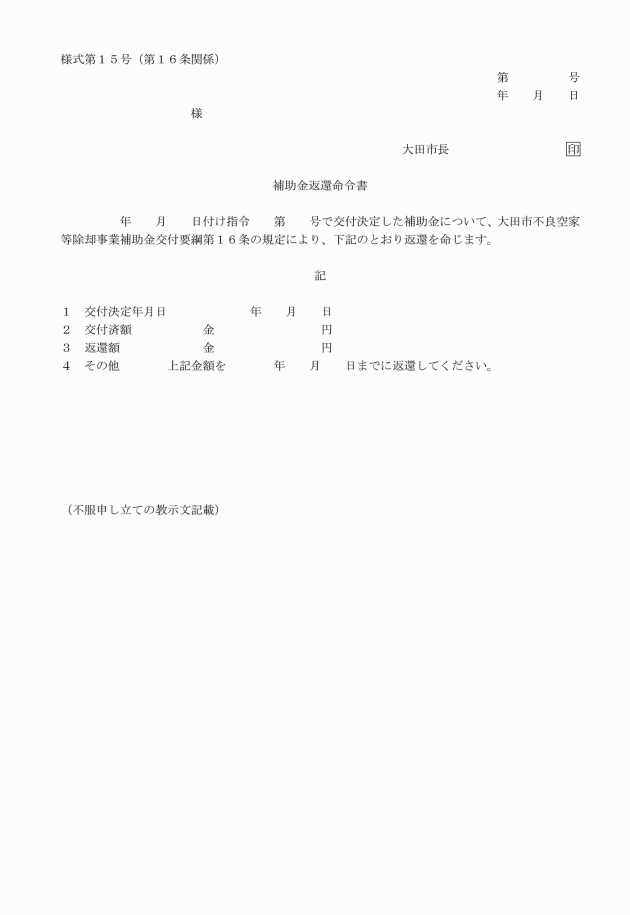 様式第１５号（第１６条関係）

第　　　　号
年　　月　　日

様

大田市長　　　　　　印

補助金返還命令書

年　　月　　日付け指令　　第　　号で交付決定した補助金について、大田市不良空家等除却事業補助金交付要綱第１６条の規定により、下記のとおり返還を命じます。

記

１　交付決定年月日　　　　　年　　月　　日
２　交付済額　　　　　金　　　　　　　円
３　返還額　　　　　　金　　　　　　　円
４　その他　　　　上記金額を　　　年　　月　　日までに返還してください。

（不服申し立ての教示文記載）